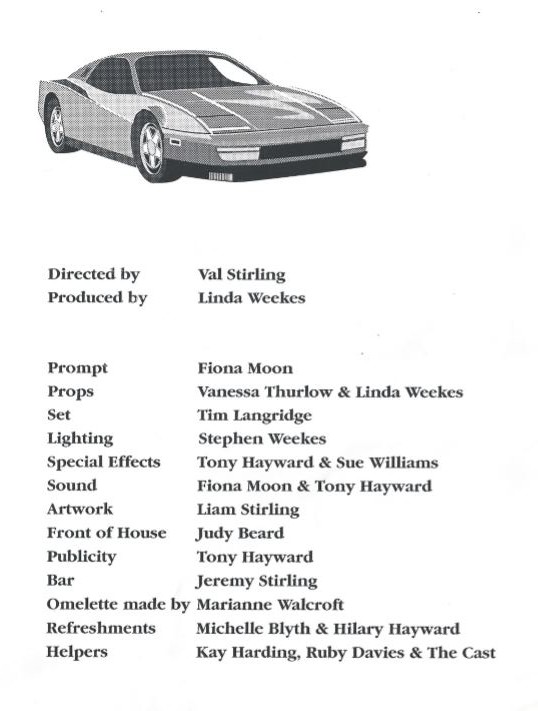 Directed by Val Stirling
Produced by Linda Weekes

Prompt Fiona Moon
Props Vanessa Thurlow & Linda Weekes
Set Tim Langridge
Lighting Stephen Weekes
Special Effects Tony Hayward & Sue Williams
Sound Fiona Moon & Tony Hayward
Artwork Liam Stirling
Front of House Judy Beard
Publicity Tony Hayward
Bar Jeremy Stirling
Omelette made by Marianne Walcroft
Refreshments Michelle Blyth & Hilary Hayward
Helpers Kay Harding, Ruby Davies & The Cast